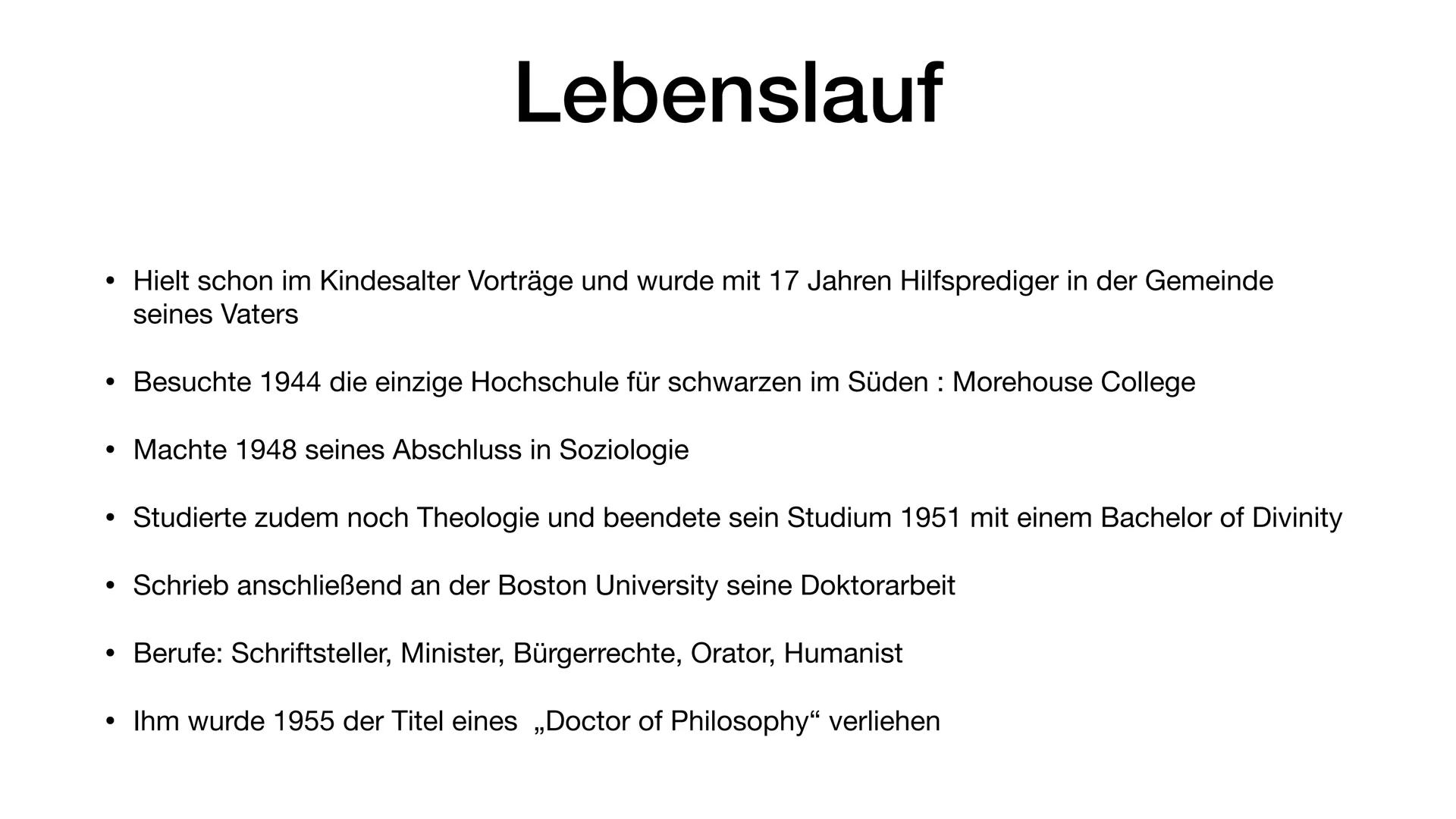 Lebenslauf

• Hielt schon im Kindesalter Vorträge und wurde mit 17 Jahren Hilfsprediger in der Gemeinde seines Vaters

• Besuchte 1944 die einzige Hochschule für schwarzen im Süden : Morehouse College

• Machte 1948 seines Abschluss in Soziologie

• Studierte zudem noch Theologie und beendete sein Studium 1951 mit einem Bachelor of Divinity

• Schrieb anschließend an der Boston University seine Doktorarbeit

• Berufe: Schriftsteller, Minister, Bürgerrechte, Orator, Humanist

• Ihm wurde 1955 der Titel eines „Doctor of Philosophy“ verliehen